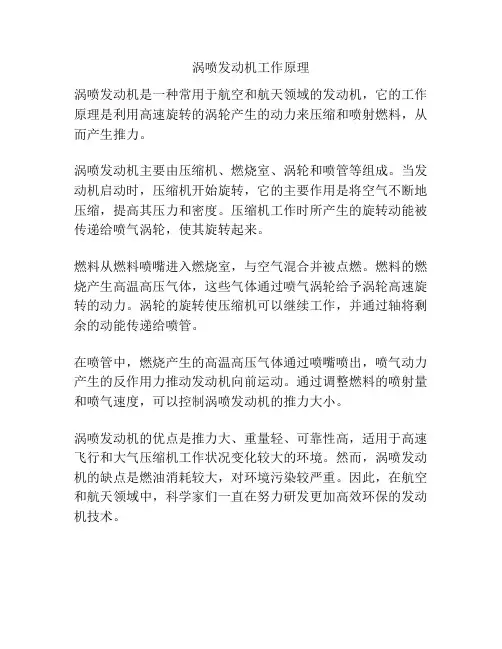 涡喷发动机工作原理

涡喷发动机是一种常用于航空和航天领域的发动机，它的工作原理是利用高速旋转的涡轮产生的动力来压缩和喷射燃料，从而产生推力。

涡喷发动机主要由压缩机、燃烧室、涡轮和喷管等组成。当发动机启动时，压缩机开始旋转，它的主要作用是将空气不断地压缩，提高其压力和密度。压缩机工作时所产生的旋转动能被传递给喷气涡轮，使其旋转起来。

燃料从燃料喷嘴进入燃烧室，与空气混合并被点燃。燃料的燃烧产生高温高压气体，这些气体通过喷气涡轮给予涡轮高速旋转的动力。涡轮的旋转使压缩机可以继续工作，并通过轴将剩余的动能传递给喷管。

在喷管中，燃烧产生的高温高压气体通过喷嘴喷出，喷气动力产生的反作用力推动发动机向前运动。通过调整燃料的喷射量和喷气速度，可以控制涡喷发动机的推力大小。

涡喷发动机的优点是推力大、重量轻、可靠性高，适用于高速飞行和大气压缩机工作状况变化较大的环境。然而，涡喷发动机的缺点是燃油消耗较大，对环境污染较严重。因此，在航空和航天领域中，科学家们一直在努力研发更加高效环保的发动机技术。